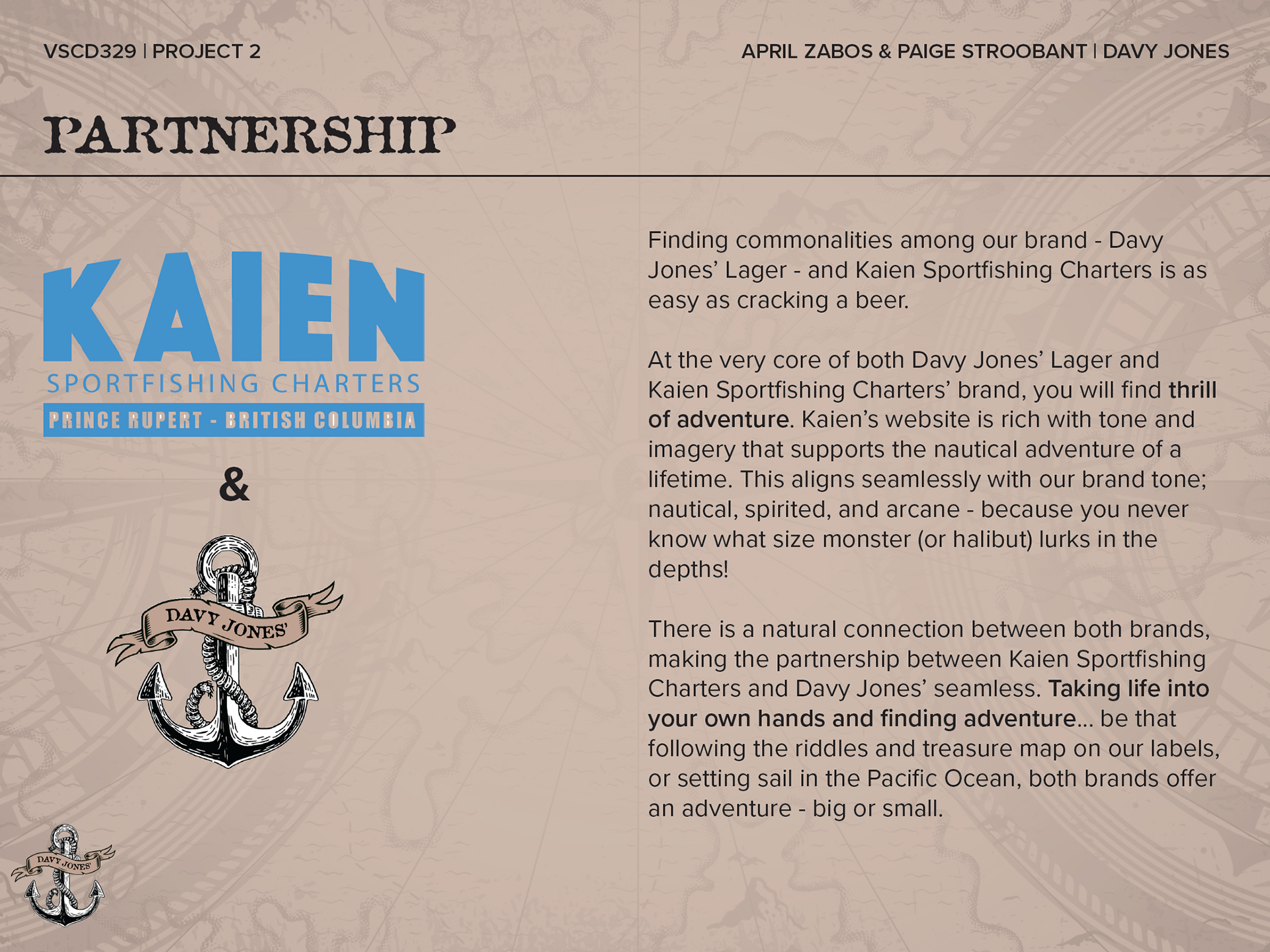 VSCD329 | PROJECT 2

APRIL ZABOS & PAIGE STROOBANT | DAVY JONES

PARTNERSHIP

KAIEN
SPORTFISHING CHARTERS
PRINCE RUPERT - BRITISH COLUMBIA

&

DAVY JONES'

Finding commonalities among our brand - Davy Jones' Lager - and Kaien Sportfishing Charters is as easy as cracking a beer.

At the very core of both Davy Jones' Lager and Kaien Sportfishing Charters' brand, you will find thrill of adventure. Kaien's website is rich with tone and imagery that supports the nautical adventure of a lifetime. This aligns seamlessly with our brand tone; nautical, spirited, and arcane - because you never know what size monster (or halibut) lurks in the depths!

There is a natural connection between both brands, making the partnership between Kaien Sportfishing Charters and Davy Jones' seamless. Taking life into your own hands and finding adventure... be that following the riddles and treasure map on our labels, or setting sail in the Pacific Ocean, both brands offer an adventure - big or small.

DAVY JONES'